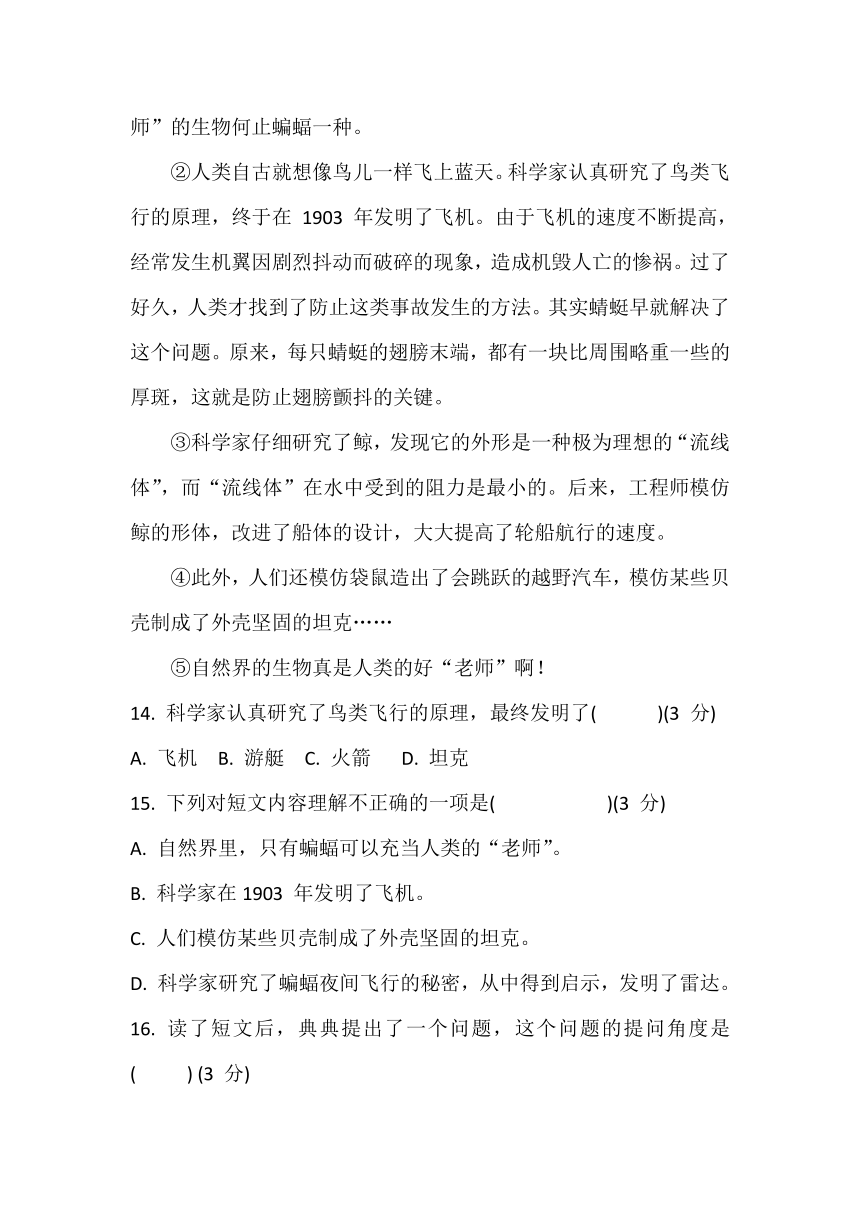 师”的生物何止蝙蝠一种。

②人类自古就想像鸟儿一样飞上蓝天。科学家认真研究了鸟类飞行的原理，终于在 1903 年发明了飞机。由于飞机的速度不断提高，经常发生机翼因剧烈抖动而破碎的现象，造成机毁人亡的惨祸。过了好久，人类才找到了防止这类事故发生的方法。其实蜻蜓早就解决了这个问题。原来，每只蜻蜓的翅膀末端，都有一块比周围略重一些的厚斑，这就是防止翅膀颤抖的关键。

③科学家仔细研究了鲸，发现它的外形是一种极为理想的“流线体”，而“流线体”在水中受到的阻力是最小的。后来，工程师模仿鲸的形体，改进了船体的设计，大大提高了轮船航行的速度。

④此外，人们还模仿袋鼠造出了会跳跃的越野汽车，模仿某些贝壳制成了外壳坚固的坦克……

⑤自然界的生物真是人类的好“老师”啊！

14. 科学家认真研究了鸟类飞行的原理，最终发明了( )(3 分)

A. 飞机 B. 游艇 C. 火箭 D. 坦克

15. 下列对短文内容理解不正确的一项是( )(3 分)

A. 自然界里，只有蝙蝠可以充当人类的“老师”。

B. 科学家在 1903 年发明了飞机。

C. 人们模仿某些贝壳制成了外壳坚固的坦克。

D. 科学家研究了蝙蝠夜间飞行的秘密，从中得到启示，发明了雷达。

16. 读了短文后，典典提出了一个问题，这个问题的提问角度是( ) (3 分)